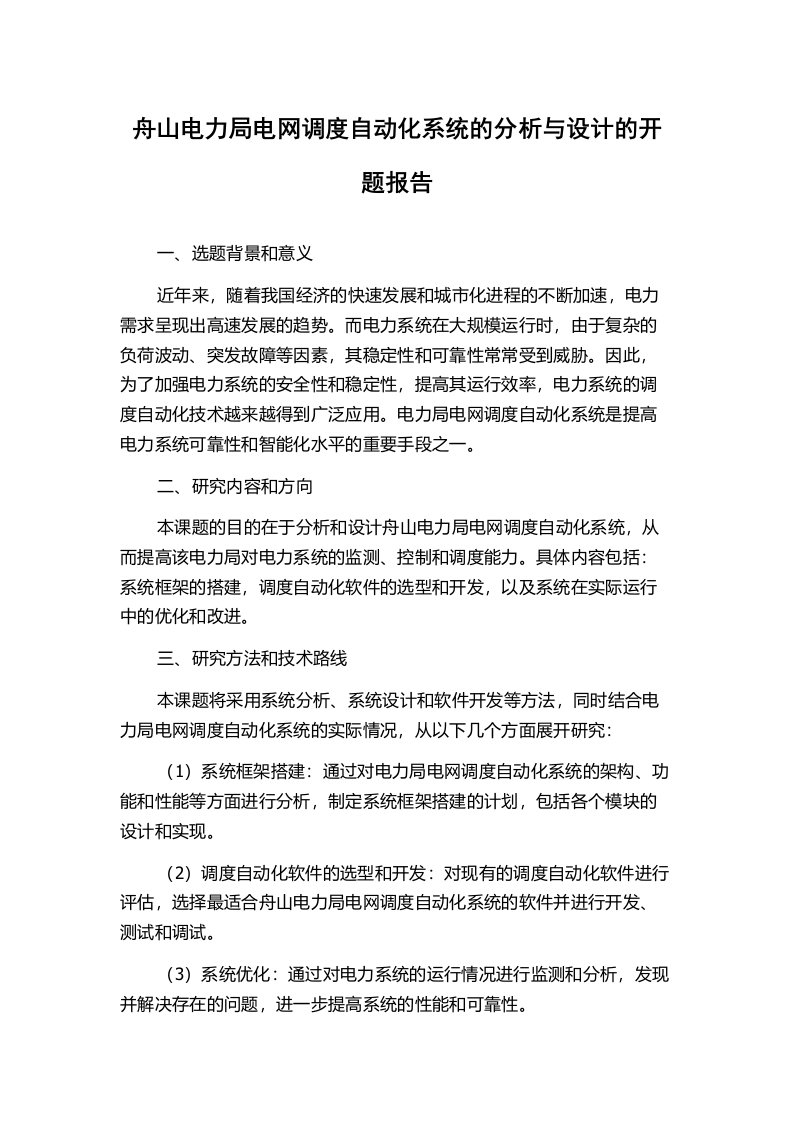 舟山电力局电网调度自动化系统的分析与设计的开题报告

一、选题背景和意义

近年来，随着我国经济的快速发展和城市化进程的不断加速，电力需求呈现出高速发展的趋势。而电力系统在大规模运行时，由于复杂的负荷波动、突发故障等因素，其稳定性和可靠性常常受到威胁。因此，为了加强电力系统的安全性和稳定性，提高其运行效率，电力系统的调度自动化技术越来越得到广泛应用。电力局电网调度自动化系统是提高电力系统可靠性和智能化水平的重要手段之一。

二、研究内容和方向

本课题的目的在于分析和设计舟山电力局电网调度自动化系统，从而提高该电力局对电力系统的监测、控制和调度能力。具体内容包括：系统框架的搭建，调度自动化软件的选型和开发，以及系统在实际运行中的优化和改进。

三、研究方法和技术路线

本课题将采用系统分析、系统设计和软件开发等方法，同时结合电力局电网调度自动化系统的实际情况，从以下几个方面展开研究：

（1）系统框架搭建：通过对电力局电网调度自动化系统的架构、功能和性能等方面进行分析，制定系统框架搭建的计划，包括各个模块的设计和实现。

（2）调度自动化软件的选型和开发：对现有的调度自动化软件进行评估，选择最适合舟山电力局电网调度自动化系统的软件并进行开发、测试和调试。

（3）系统优化：通过对电力系统的运行情况进行监测和分析，发现并解决存在的问题，进一步提高系统的性能和可靠性。